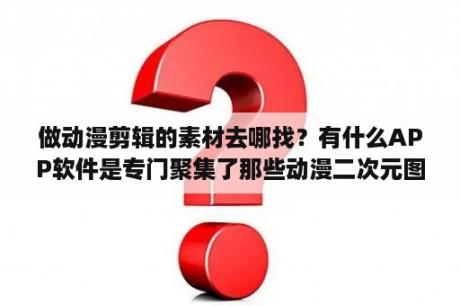 做动漫剪辑的素材去哪找？有什么APP软件是专门聚集了那些动漫二次元图